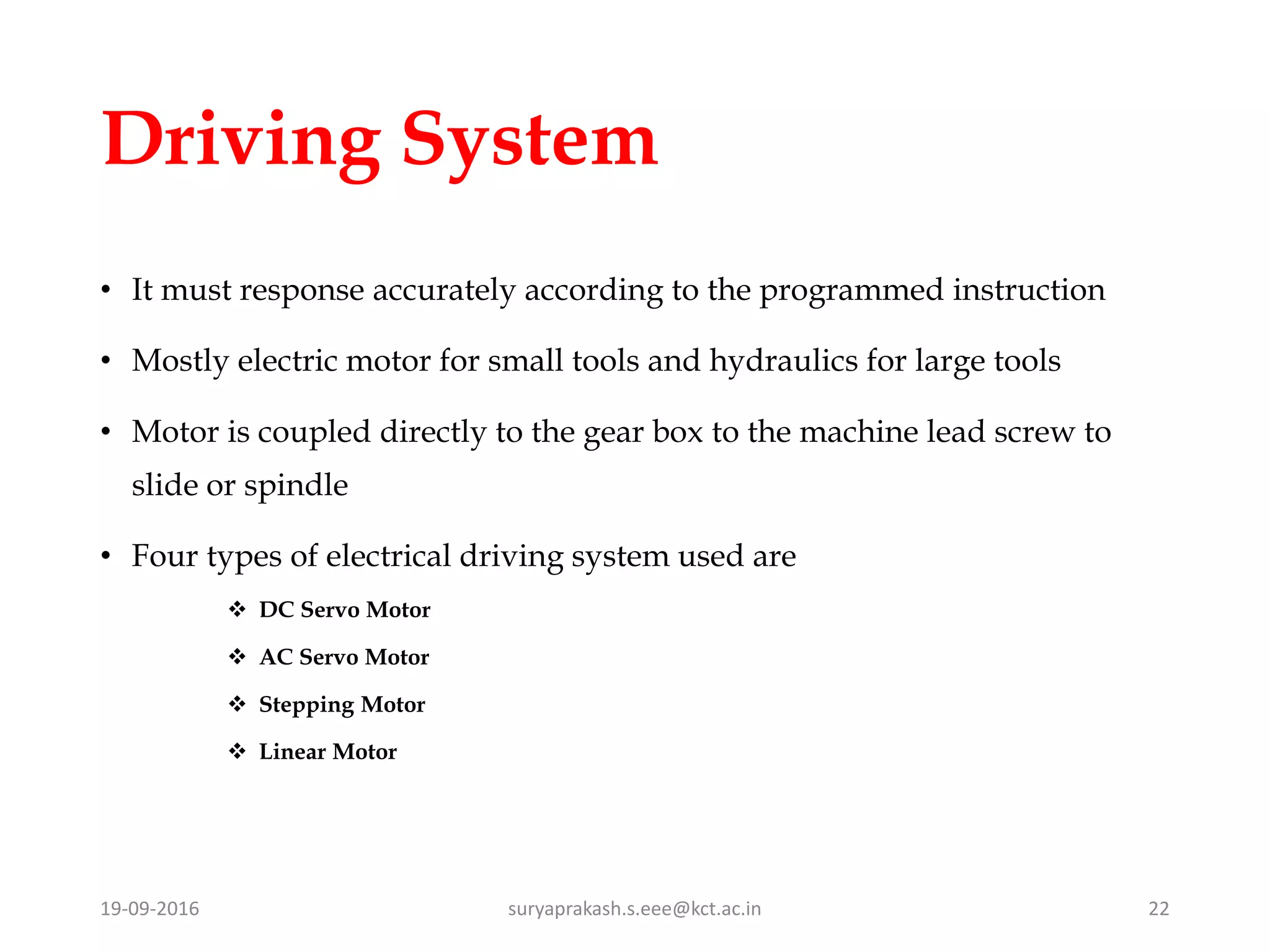 Driving System

• It must response accurately according to the programmed instruction

• Mostly electric motor for small tools and hydraulics for large tools

• Motor is coupled directly to the gear box to the machine lead screw to slide or spindle

• Four types of electrical driving system used are

❖ DC Servo Motor

❖ AC Servo Motor

❖ Stepping Motor

❖ Linear Motor

19-09-2016 suryaprakash.s.eee@kct.ac.in 22